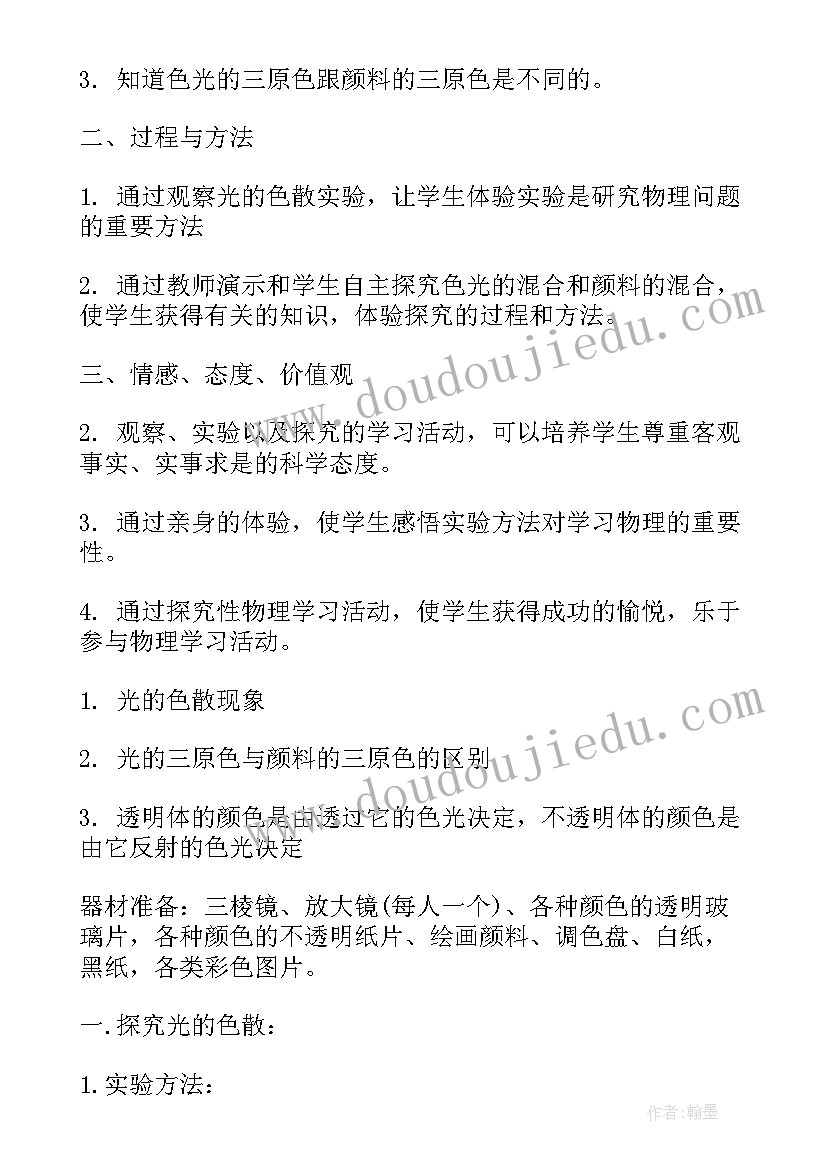 3. 知道色光的三原色跟颜料的三原色是不同的。

二、过程与方法

1. 通过观察光的色散实验，让学生体验实验是研究物理问题的重要方法

2. 通过教师演示和学生自主探究色光的混合和颜料的混合，使学生获得有关的知识，体验探究的过程和方法。

三、情感、态度、价值观

2. 观察、实验以及探究的学习活动，可以培养学生尊重客观事实、实事求是的科学态度。

3. 通过亲身的体验，使学生感悟实验方法对学习物理的重要性。

4. 通过探究性物理学习活动，使学生获得成功的愉悦，乐于参与物理学习活动。

1. 光的色散现象

2. 光的三原色与颜料的三原色的区别

3. 透明体的颜色是由透过它的色光决定，不透明体的颜色是由它反射的色光决定

器材准备：三棱镜、放大镜(每人一个)、各种颜色的透明玻璃片，各种颜色的不透明纸片、绘画颜料、调色盘、白纸，黑纸，各类彩色图片。

一.探究光的色散：

1.实验方法：

www.doudoujiedu.com

www.doudoujiedu.com

作者:翰墨